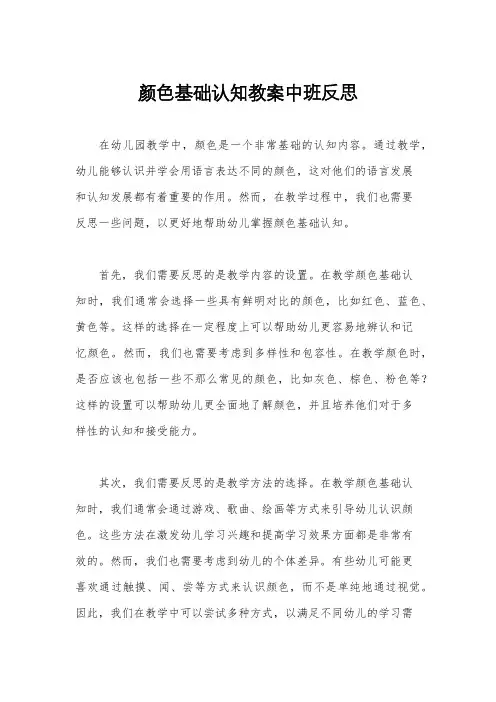 颜色基础认知教案中班反思

在幼儿园教学中，颜色是一个非常基础的认知内容。通过教学，幼儿能够认识并学会用语言表达不同的颜色，这对他们的语言发展和认知发展都有着重要的作用。然而，在教学过程中，我们也需要反思一些问题，以更好地帮助幼儿掌握颜色基础认知。

首先，我们需要反思的是教学内容的设置。在教学颜色基础认知时，我们通常会选择一些具有鲜明对比的颜色，比如红色、蓝色、黄色等。这样的选择在一定程度上可以帮助幼儿更容易地辨认和记忆颜色。然而，我们也需要考虑到多样性和包容性。在教学颜色时，是否应该也包括一些不那么常见的颜色，比如灰色、棕色、粉色等？这样的设置可以帮助幼儿更全面地了解颜色，并且培养他们对于多样性的认知和接受能力。

其次，我们需要反思的是教学方法的选择。在教学颜色基础认知时，我们通常会通过游戏、歌曲、绘画等方式来引导幼儿认识颜色。这些方法在激发幼儿学习兴趣和提高学习效果方面都是非常有效的。然而，我们也需要考虑到幼儿的个体差异。有些幼儿可能更喜欢通过触摸、闻、尝等方式来认识颜色，而不是单纯地通过视觉。因此，我们在教学中可以尝试多种方式，以满足不同幼儿的学习需